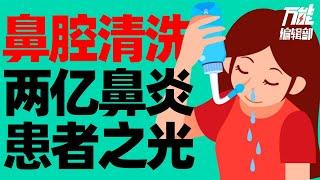 鼻腔清洗
两亿鼻炎
患者之光

万能
编辑部